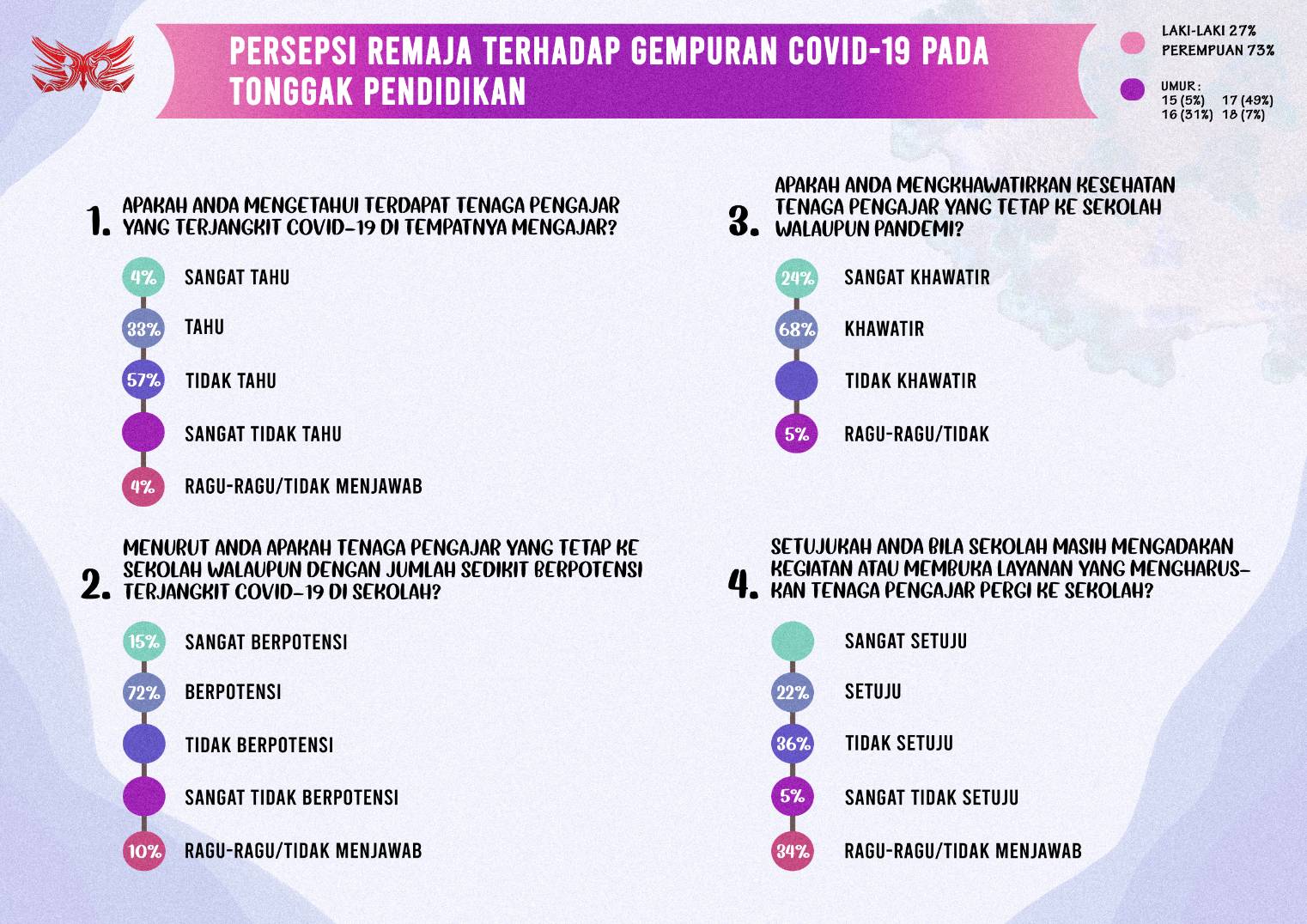 PERSEPSI REMAJA TERHADAP GEMPURAN COVID-19 PADA TONGGAK PENDIDIKAN

LAKI-LAKI 27%
PEREMPUAN 73%

UMUR :
15 (5%) 17 (49%)
16 (31%) 18 (7%)

1. APAKAH ANDA MENGETAHUI TERDAPAT TENAGA PENGAJAR YANG TERJANGKIT COVID-19 DI TEMPATNYA MENGAJAR?

4% SANGAT TAHU
33% TAHU
57% TIDAK TAHU
SANGAT TIDAK TAHU
4% RAGU-RAGU/TIDAK MENJAWAB

2. MENURUT ANDA APAKAH TENAGA PENGAJAR YANG TETAP KE SEKOLAH WALAUPUN DENGAN JUMLAH SEDIKIT BERPOTENSI TERJANGKIT COVID-19 DI SEKOLAH?

15% SANGAT BERPOTENSI
72% BERPOTENSI
TIDAK BERPOTENSI
SANGAT TIDAK BERPOTENSI
10% RAGU-RAGU/TIDAK MENJAWAB

3. APAKAH ANDA MENGKHAWATIRKAN KESEHATAN TENAGA PENGAJAR YANG TETAP KE SEKOLAH WALAUPUN PANDEMI?

24% SANGAT KHAWATIR
68% KHAWATIR
TIDAK KHAWATIR
5% RAGU-RAGU/TIDAK

4. SETUJUKAH ANDA BILA SEKOLAH MASIH MENGADAKAN KEGIATAN ATAU MEMBUKA LAYANAN YANG MENGHARUSKAN TENAGA PENGAJAR PERGI KE SEKOLAH?

SANGAT SETUJU
22% SETUJU
36% TIDAK SETUJU
5% SANGAT TIDAK SETUJU
34% RAGU-RAGU/TIDAK MENJAWAB